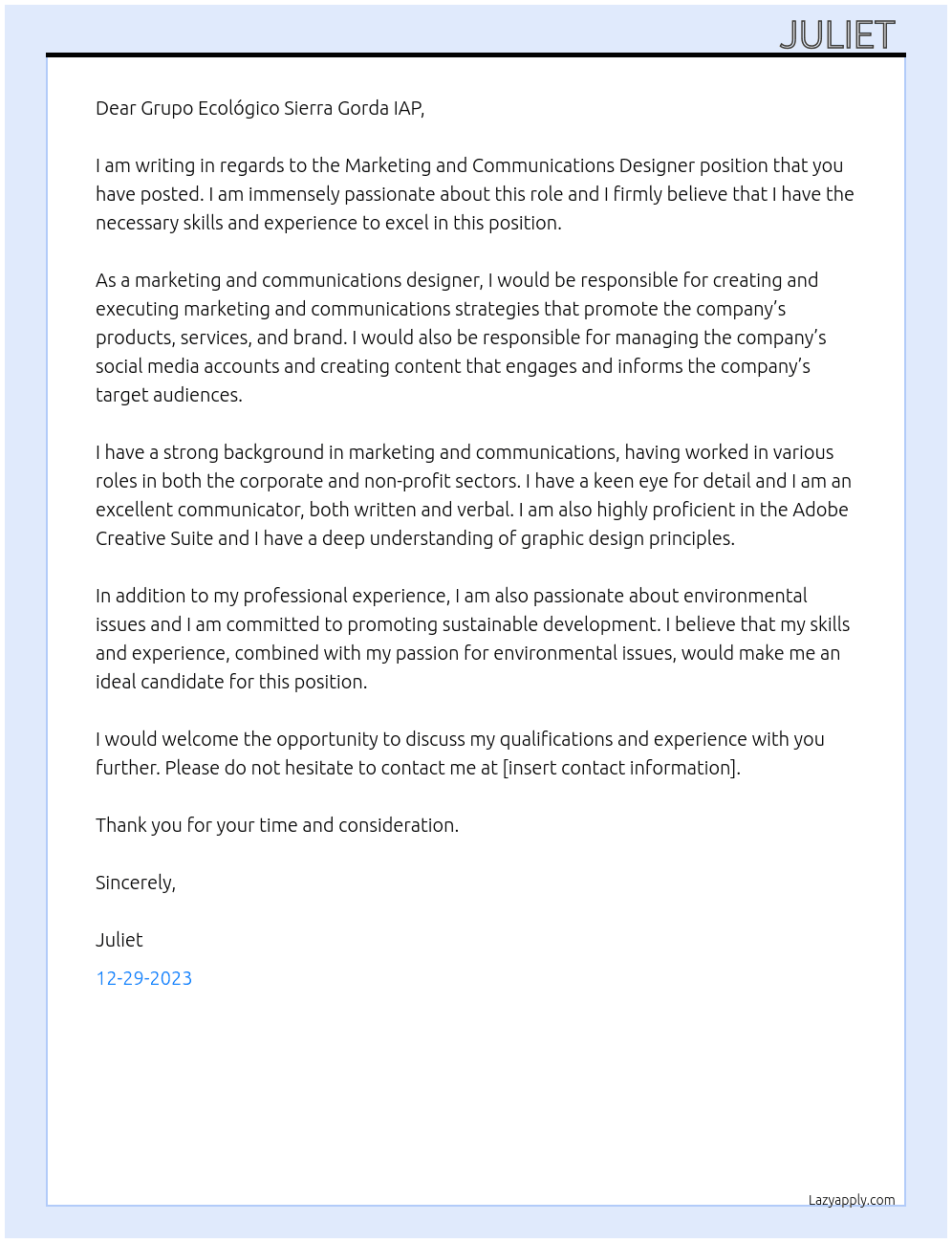 JULIET

Dear Grupo Ecológico Sierra Gorda IAP,

I am writing in regards to the Marketing and Communications Designer position that you have posted. I am immensely passionate about this role and I firmly believe that I have the necessary skills and experience to excel in this position.

As a marketing and communications designer, I would be responsible for creating and executing marketing and communications strategies that promote the company's products, services, and brand. I would also be responsible for managing the company's social media accounts and creating content that engages and informs the company's target audiences.

I have a strong background in marketing and communications, having worked in various roles in both the corporate and non-profit sectors. I have a keen eye for detail and I am an excellent communicator, both written and verbal. I am also highly proficient in the Adobe Creative Suite and I have a deep understanding of graphic design principles.

In addition to my professional experience, I am also passionate about environmental issues and I am committed to promoting sustainable development. I believe that my skills and experience, combined with my passion for environmental issues, would make me an ideal candidate for this position.

I would welcome the opportunity to discuss my qualifications and experience with you further. Please do not hesitate to contact me at [insert contact information].

Thank you for your time and consideration.

Sincerely,

Juliet

12-29-2023

Lazyapply.com